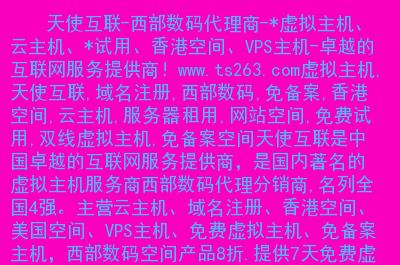 天使互联-西部数码代理商-*虚拟主机、云主机、*试用、香港空间、VPS主机-卓越的互联网服务提供商! www.ts263.com虚拟主机,天使互联,域名注册,西部数码,免备案,香港空间,云主机,服务器租用,网站空间,免费试用,双线虚拟主机,免备案空间天使互联是中国卓越的互联网服务提供商，是国内著名的虚拟主机服务商西部数码代理分销商,名列全国4强。主营云主机、域名注册、香港空间、美国空间、VPS主机、免费虚拟主机、免备案主机，西部数码空间产品8折.提供7天免费虚